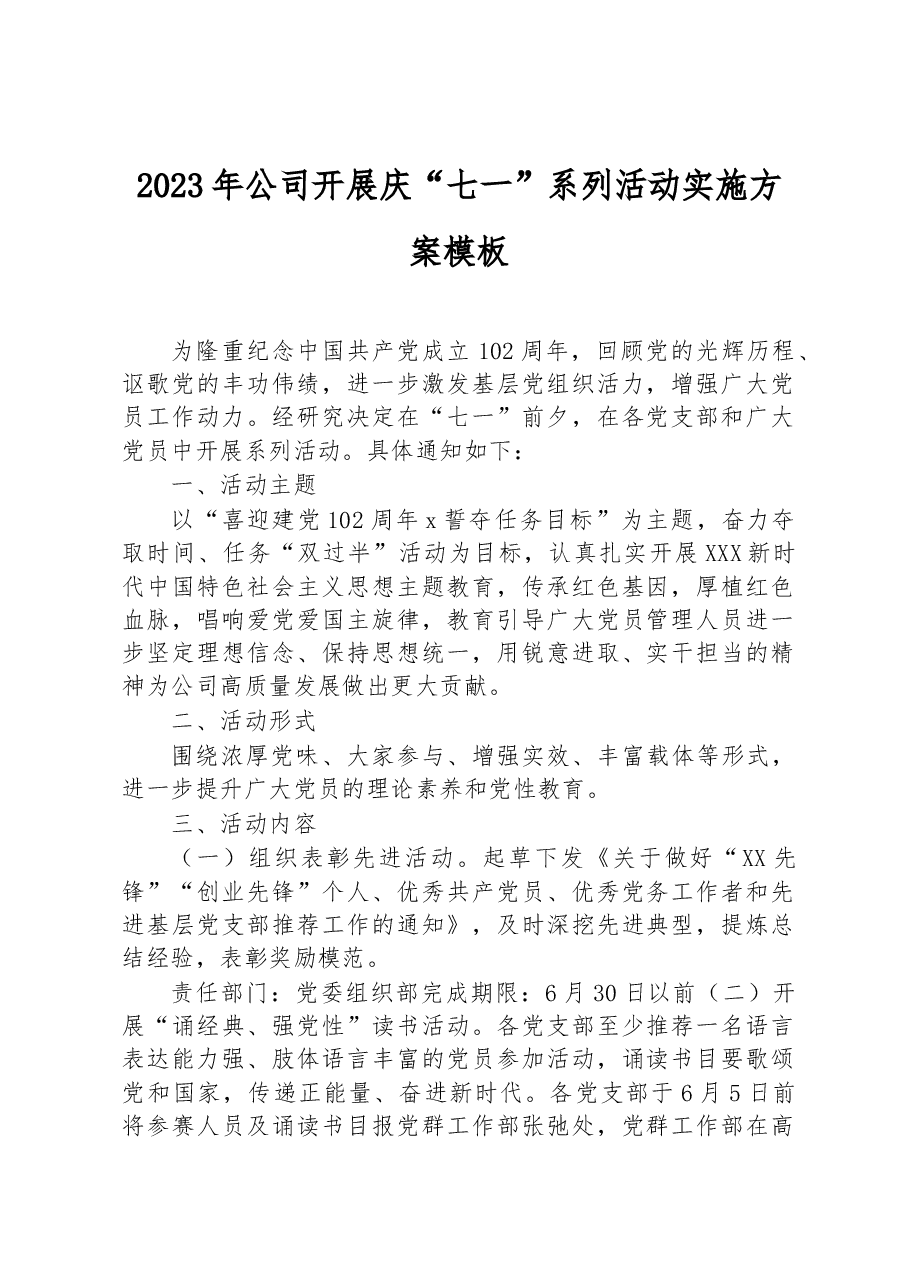 2023年公司开展庆“七一”系列活动实施方案模板

为隆重纪念中国共产党成立102周年，回顾党的光辉历程、讴歌党的丰功伟绩，进一步激发基层党组织活力，增强广大党员工作动力。经研究决定在“七一”前夕，在各党支部和广大党员中开展系列活动。具体通知如下：

一、活动主题

以“喜迎建党102周年x誓夺任务目标”为主题，奋力夺取时间、任务“双过半”活动为目标，认真扎实开展XXX新时代中国特色社会主义思想主题教育，传承红色基因，厚植红色血脉，唱响爱党爱国主旋律，教育引导广大党员管理人员进一步坚定理想信念、保持思想统一，用锐意进取、实干担当的精神为公司高质量发展做出更大贡献。

二、活动形式

围绕浓厚党味、大家参与、增强实效、丰富载体等形式，进一步提升广大党员的理论素养和党性教育。

三、活动内容

（一）组织表彰先进活动。起草下发《关于做好“XX先锋”“创业先锋”个人、优秀共产党员、优秀党务工作者和先进基层党支部推荐工作的通知》，及时深挖先进典型，提炼总结经验，表彰奖励模范。

责任部门：党委组织部完成期限：6月30日以前（二）开展“诵经典、强党性”读书活动。各党支部至少推荐一名语言表达能力强、肢体语言丰富的党员参加活动，诵读书目要歌颂党和国家，传递正能量、奋进新时代。各党支部于6月5日前将参赛人员及诵读书目报党群工作部张弛处，党群工作部在高